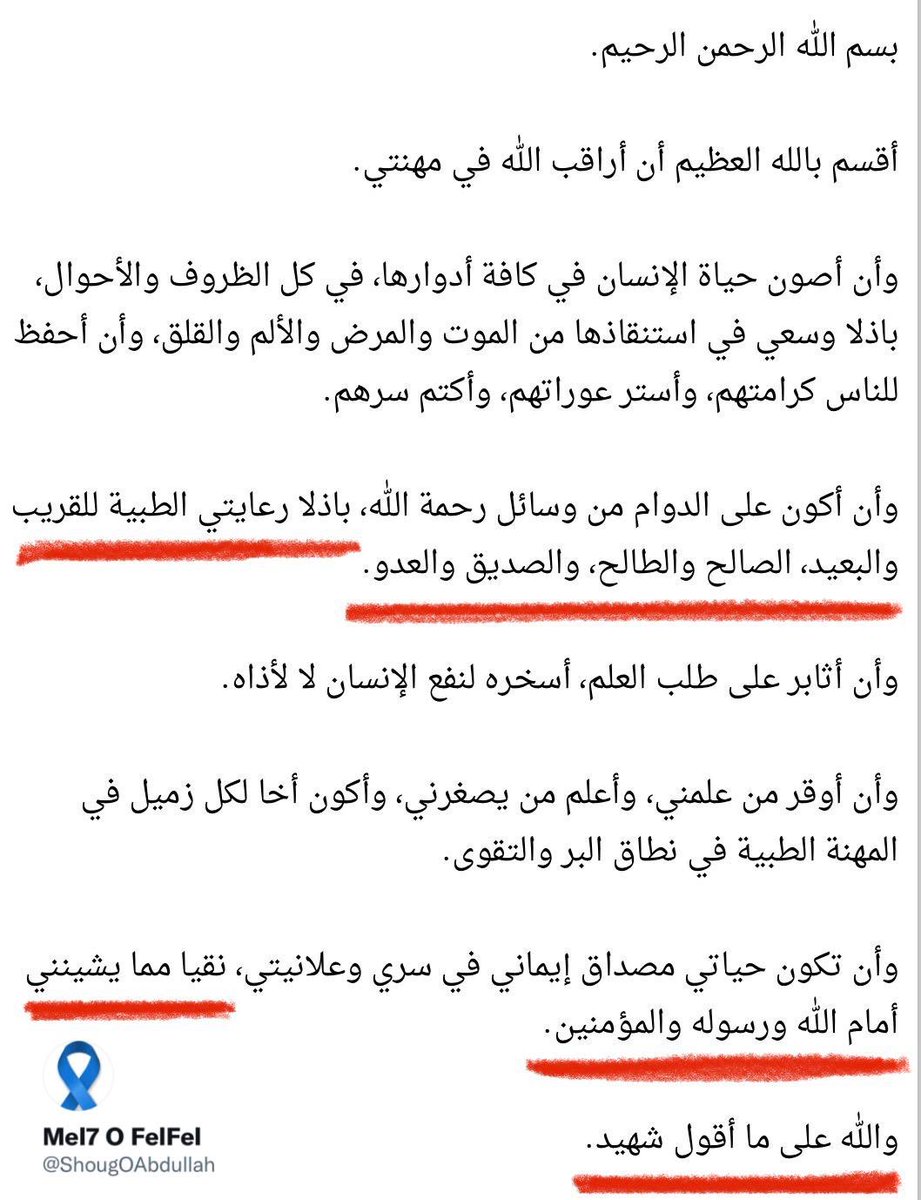 بسم الله الرحمن الرحيم.

أقسم بالله العظيم أن أراقب الله في مهنتي.

وأن أصون حياة الإنسان في كافة أدوارها، في كل الظروف والأحوال، باذلا وسعي في استنقاذها من الموت والمرض والألم والقلق، وأن أحفظ للناس كرامتهم، وأستر عوراتهم، وأكتم سرهم.

وأن أكون على الدوام من وسائل رحمة الله، باذلا رعايتي الطبية للقريب والبعيد، الصالح والطالح، والصديق والعدو.

وأن أثابر على طلب العلم، أسخره لنفع الإنسان لا لأذاه.

وأن أوقر من علمني، وأعلم من يصغرني، وأكون أخا لكل زميل في المهنة الطبية في نطاق البر والتقوى.

وأن تكون حياتي مصداق إيماني في سري وعلانيتي، نقيا مما يشينني أمام الله ورسوله والمؤمنين.

والله على ما أقول شهيد.

Mel7 O FelFel
@ShougOAbdullah